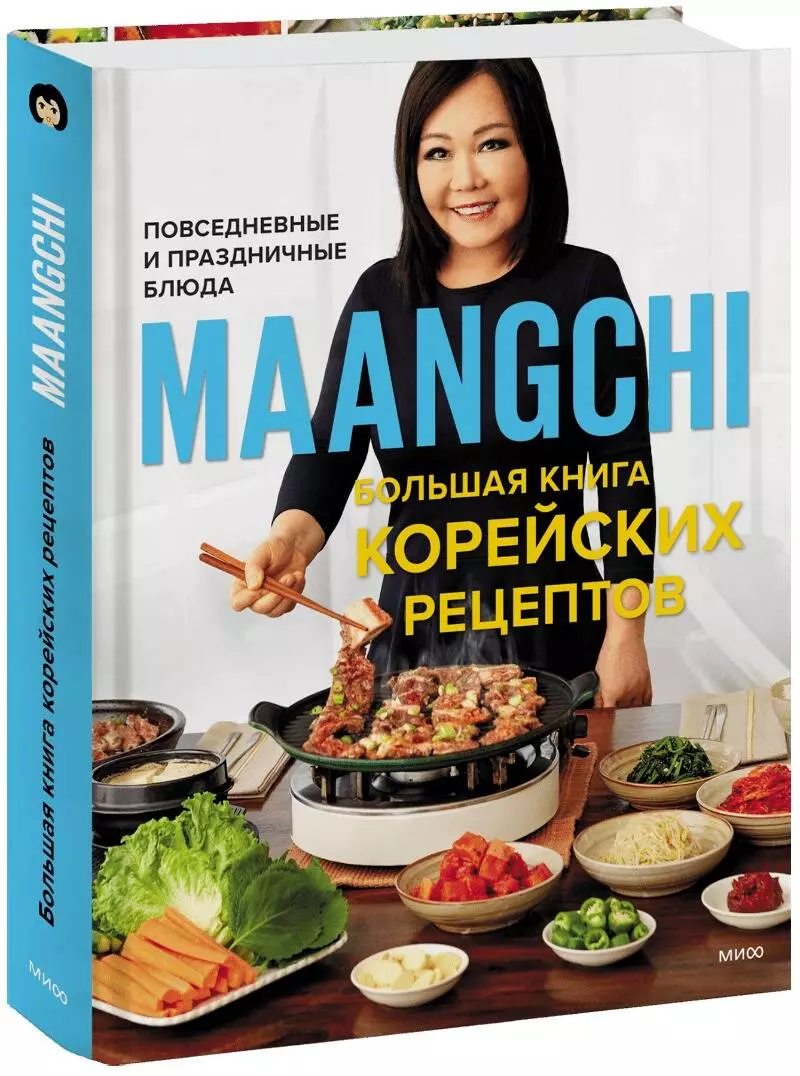 MAANGCHI
Большая книга корейских рецептов
МИФ

ПОВСЕДНЕВНЫЕ И ПРАЗДНИЧНЫЕ БЛЮДА

MAANGCHI

БОЛЬШАЯ КНИГА КОРЕЙСКИХ РЕЦЕПТОВ

МИФ